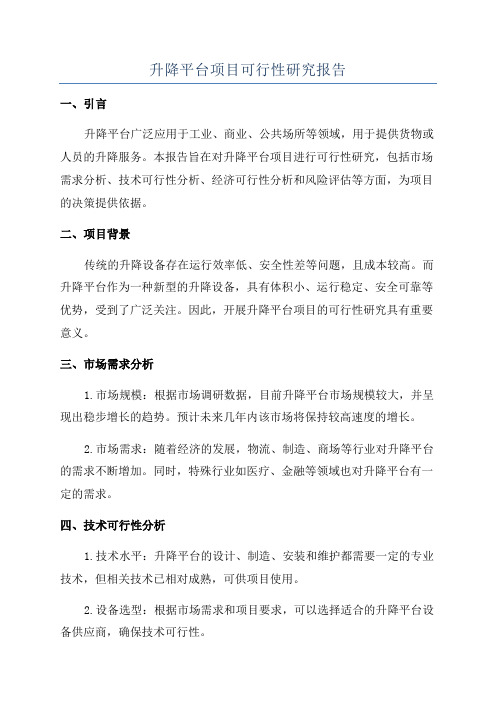 升降平台项目可行性研究报告

一、引言

升降平台广泛应用于工业、商业、公共场所等领域，用于提供货物或人员的升降服务。本报告旨在对升降平台项目进行可行性研究，包括市场需求分析、技术可行性分析、经济可行性分析和风险评估等方面，为项目的决策提供依据。

二、项目背景

传统的升降设备存在运行效率低、安全性差等问题，且成本较高。而升降平台作为一种新型的升降设备，具有体积小、运行稳定、安全可靠等优势，受到了广泛关注。因此，开展升降平台项目的可行性研究具有重要意义。

三、市场需求分析

1.市场规模：根据市场调研数据，目前升降平台市场规模较大，并呈现出稳步增长的趋势。预计未来几年内该市场将保持较高速度的增长。

2.市场需求：随着经济的发展，物流、制造、商场等行业对升降平台的需求不断增加。同时，特殊行业如医疗、金融等领域也对升降平台有一定的需求。

四、技术可行性分析

1.技术水平：升降平台的设计、制造、安装和维护都需要一定的专业技术，但相关技术已相对成熟，可供项目使用。

2.设备选型：根据市场需求和项目要求，可以选择适合的升降平台设备供应商，确保技术可行性。